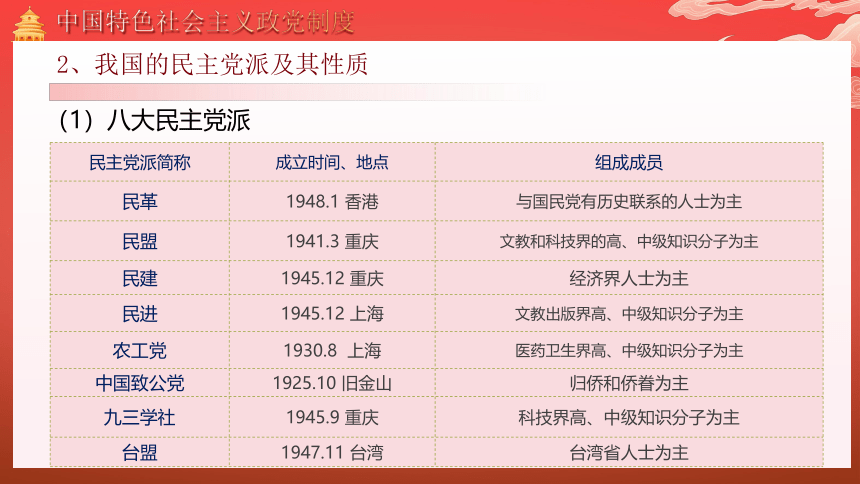 中国特色社会主义政党制度

2、我国的民主党派及其性质

（1）八大民主党派

| 民主党派简称 | 成立时间、地点 | 组成成员 |
|---|---|---|
| 民革 | 1948.1 香港 | 与国民党有历史联系的人士为主 |
| 民盟 | 1941.3 重庆 | 文教和科技界的高、中级知识分子为主 |
| 民建 | 1945.12 重庆 | 经济界人士为主 |
| 民进 | 1945.12 上海 | 文教出版界高、中级知识分子为主 |
| 农工党 | 1930.8 上海 | 医药卫生界高、中级知识分子为主 |
| 中国致公党 | 1925.10 旧金山 | 归侨和侨眷为主 |
| 九三学社 | 1945.9 重庆 | 科技界高、中级知识分子为主 |
| 台盟 | 1947.11 台湾 | 台湾省人士为主 |